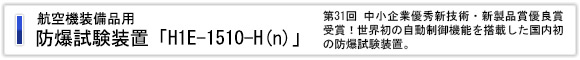 航空機装備品用
防爆試験装置「H1E-1510-H(n)」

第31回 中小企業優秀新技術・新製品賞優良賞受賞！世界初の自動制御機能を搭載した国内初の防爆試験装置。